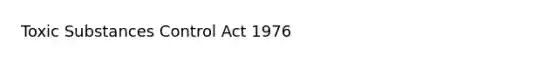 Toxic Substances Control Act 1976